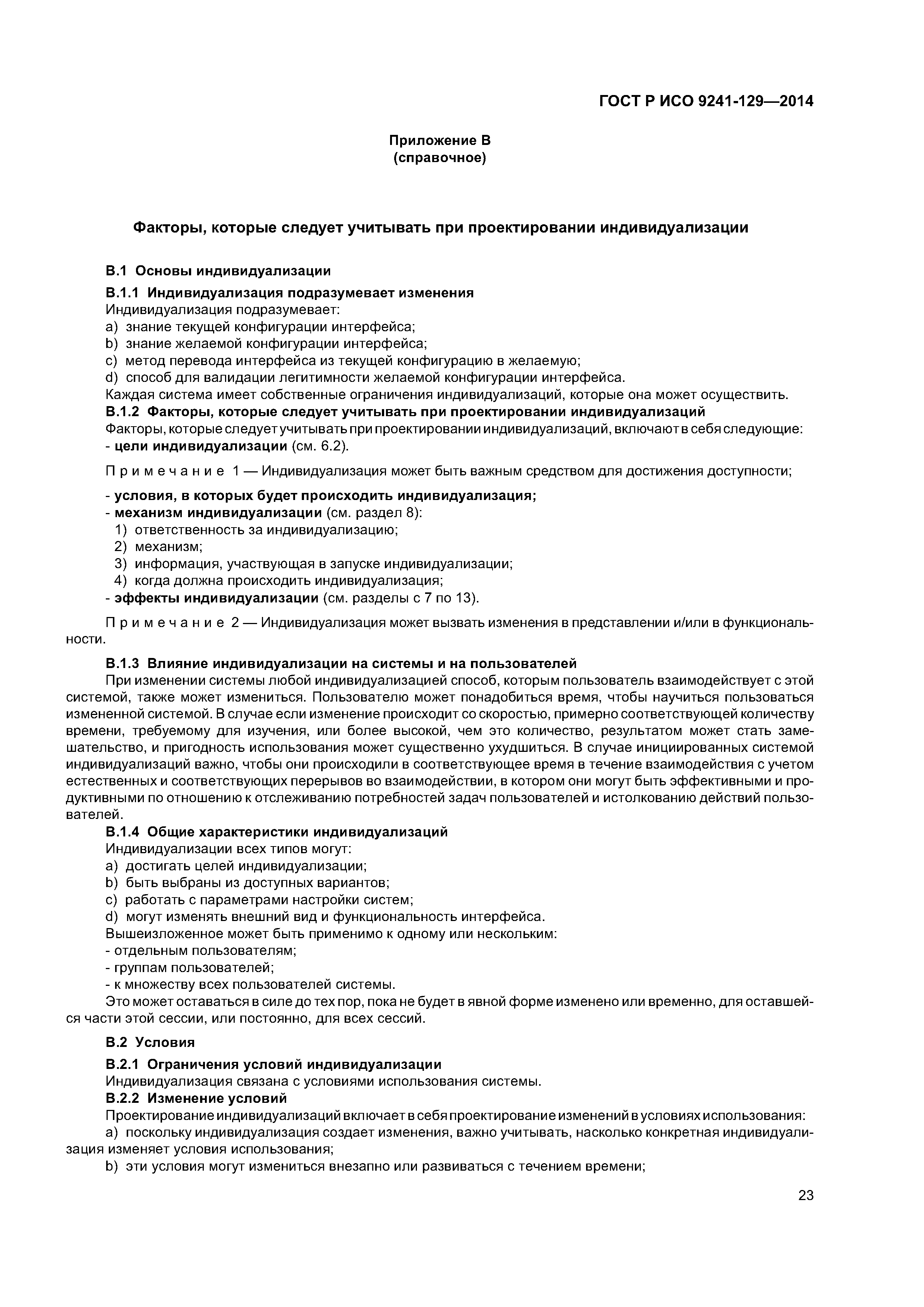 ГОСТ Р ИСО 9241-129—2014

Приложение В
(справочное)

Факторы, которые следует учитывать при проектировании индивидуализации

В.1 Основы индивидуализации

В.1.1 Индивидуализация подразумевает изменения
Индивидуализация подразумевает:
a) знание текущей конфигурации интерфейса;
b) знание желаемой конфигурации интерфейса;
c) метод перевода интерфейса из текущей конфигурацию в желаемую;
d) способ для валидации легитимности желаемой конфигурации интерфейса.
Каждая система имеет собственные ограничения индивидуализаций, которые она может осуществить.
В.1.2 Факторы, которые следует учитывать при проектировании индивидуализаций
Факторы, которые следует учитывать при проектировании индивидуализаций, включают в себя следующие:
- цели индивидуализации (см. 6.2).

Примечание 1 — Индивидуализация может быть важным средством для достижения доступности;

- условия, в которых будет происходить индивидуализация;
- механизм индивидуализации (см. раздел 8):
1) ответственность за индивидуализацию;
2) механизм;
3) информация, участвующая в запуске индивидуализации;
4) когда должна происходить индивидуализация;
- эффекты индивидуализации (см. разделы с 7 по 13).

Примечание 2 — Индивидуализация может вызвать изменения в представлении и/или в функциональности.

В.1.3 Влияние индивидуализации на системы и на пользователей
При изменении системы любой индивидуализацией способ, которым пользователь взаимодействует с этой системой, также может измениться. Пользователю может понадобиться время, чтобы научиться пользоваться измененной системой. В случае если изменение происходит со скоростью, примерно соответствующей количеству времени, требуемому для изучения, или более высокой, чем это количество, результатом может стать замешательство, и пригодность использования может существенно ухудшиться. В случае инициированных системой индивидуализаций важно, чтобы они происходили в соответствующее время в течение взаимодействия с учетом естественных и соответствующих перерывов во взаимодействии, в котором они могут быть эффективными и продуктивными по отношению к отслеживанию потребностей задач пользователей и истолкованию действий пользователей.
В.1.4 Общие характеристики индивидуализаций
Индивидуализации всех типов могут:
a) достигать целей индивидуализации;
b) быть выбраны из доступных вариантов;
c) работать с параметрами настройки систем;
d) могут изменять внешний вид и функциональность интерфейса.
Вышеизложенное может быть применимо к одному или нескольким:
- отдельным пользователям;
- группам пользователей;
- к множеству всех пользователей системы.
Это может оставаться в силе до тех пор, пока не будет в явной форме изменено или временно, для оставшейся части этой сессии, или постоянно, для всех сессий.

В.2 Условия

В.2.1 Ограничения условий индивидуализации
Индивидуализация связана с условиями использования системы.
В.2.2 Изменение условий
Проектирование индивидуализаций включает в себя проектирование изменений в условиях использования:
a) поскольку индивидуализация создает изменения, важно учитывать, насколько конкретная индивидуализация изменяет условия использования;
b) эти условия могут измениться внезапно или развиваться с течением времени;

23